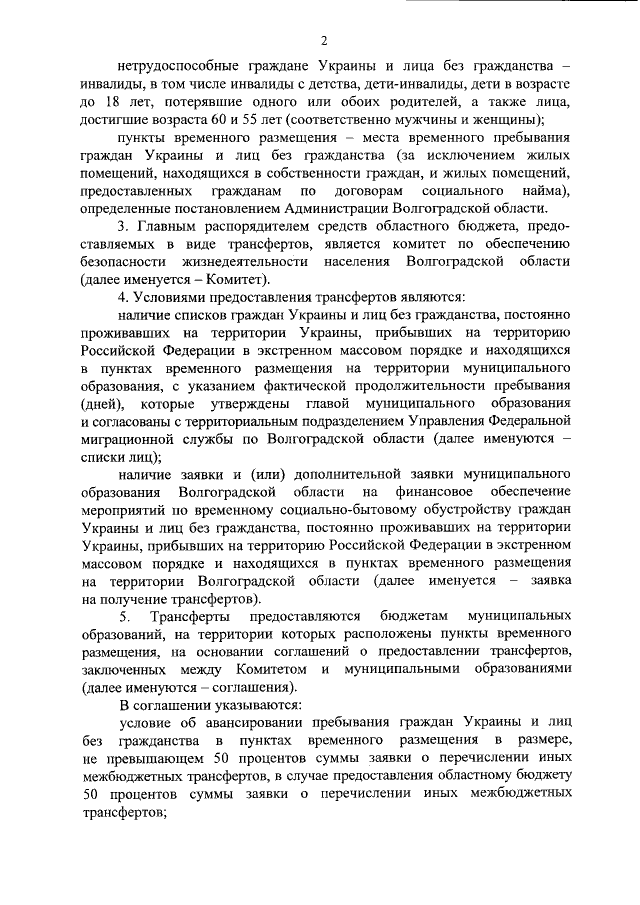 2

нетрудоспособные граждане Украины и лица без гражданства – инвалиды, в том числе инвалиды с детства, дети-инвалиды, дети в возрасте до 18 лет, потерявшие одного или обоих родителей, а также лица, достигшие возраста 60 и 55 лет (соответственно мужчины и женщины);

пункты временного размещения – места временного пребывания граждан Украины и лиц без гражданства (за исключением жилых помещений, находящихся в собственности граждан, и жилых помещений, предоставленных гражданам по договорам социального найма), определенные постановлением Администрации Волгоградской области.

3. Главным распорядителем средств областного бюджета, предоставляемых в виде трансфертов, является комитет по обеспечению безопасности жизнедеятельности населения Волгоградской области (далее именуется – Комитет).

4. Условиями предоставления трансфертов являются:

наличие списков граждан Украины и лиц без гражданства, постоянно проживавших на территории Украины, прибывших на территорию Российской Федерации в экстренном массовом порядке и находящихся в пунктах временного размещения на территории муниципального образования, с указанием фактической продолжительности пребывания (дней), которые утверждены главой муниципального образования и согласованы с территориальным подразделением Управления Федеральной миграционной службы по Волгоградской области (далее именуются – списки лиц);

наличие заявки и (или) дополнительной заявки муниципального образования Волгоградской области на финансовое обеспечение мероприятий по временному социально-бытовому обустройству граждан Украины и лиц без гражданства, постоянно проживавших на территории Украины, прибывших на территорию Российской Федерации в экстренном массовом порядке и находящихся в пунктах временного размещения на территории Волгоградской области (далее именуется – заявка на получение трансфертов).

5. Трансферты предоставляются бюджетам муниципальных образований, на территории которых расположены пункты временного размещения, на основании соглашений о предоставлении трансфертов, заключенных между Комитетом и муниципальными образованиями (далее именуются – соглашения).

В соглашении указываются:

условие об авансировании пребывания граждан Украины и лиц без гражданства в пунктах временного размещения в размере, не превышающем 50 процентов суммы заявки о перечислении иных межбюджетных трансфертов, в случае предоставления областному бюджету 50 процентов суммы заявки о перечислении иных межбюджетных трансфертов;